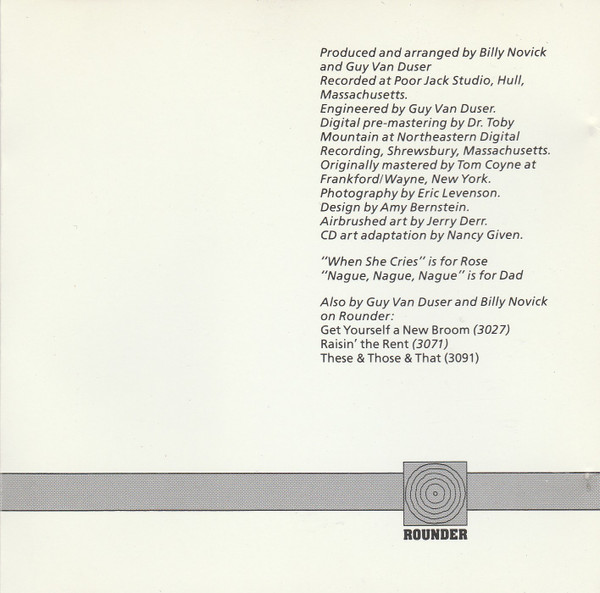 Produced and arranged by Billy Novick and Guy Van Duser
Recorded at Poor Jack Studio, Hull, Massachusetts.
Engineered by Guy Van Duser.
Digital pre-mastering by Dr. Toby Mountain at Northeastern Digital Recording, Shrewsbury, Massachusetts.
Originally mastered by Tom Coyne at Frankford/Wayne, New York.
Photography by Eric Levenson.
Design by Amy Bernstein.
Airbrushed art by Jerry Derr.
CD art adaptation by Nancy Given.

"When She Cries" is for Rose
"Nague, Nague, Nague" is for Dad

Also by Guy Van Duser and Billy Novick on Rounder:
Get Yourself a New Broom (3027)
Raisin' the Rent (3071)
These & Those & That (3091)

ROUNDER